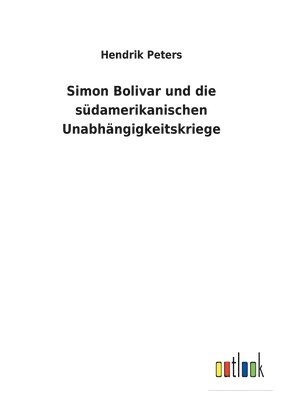 Hendrik Peters

Simon Bolivar und die südamerikanischen Unabhängigkeitskriege

outlook